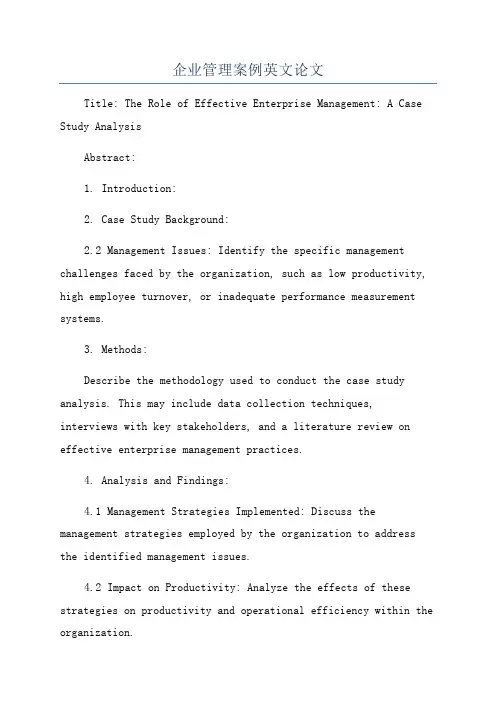 企业管理案例英文论文

Title: The Role of Effective Enterprise Management: A Case Study Analysis

Abstract:

1. Introduction:

2. Case Study Background:

2.2 Management Issues: Identify the specific management challenges faced by the organization, such as low productivity, high employee turnover, or inadequate performance measurement systems.

3. Methods:

Describe the methodology used to conduct the case study analysis. This may include data collection techniques, interviews with key stakeholders, and a literature review on effective enterprise management practices.

4. Analysis and Findings:

4.1 Management Strategies Implemented: Discuss the management strategies employed by the organization to address the identified management issues.

4.2 Impact on Productivity: Analyze the effects of these strategies on productivity and operational efficiency within the organization.